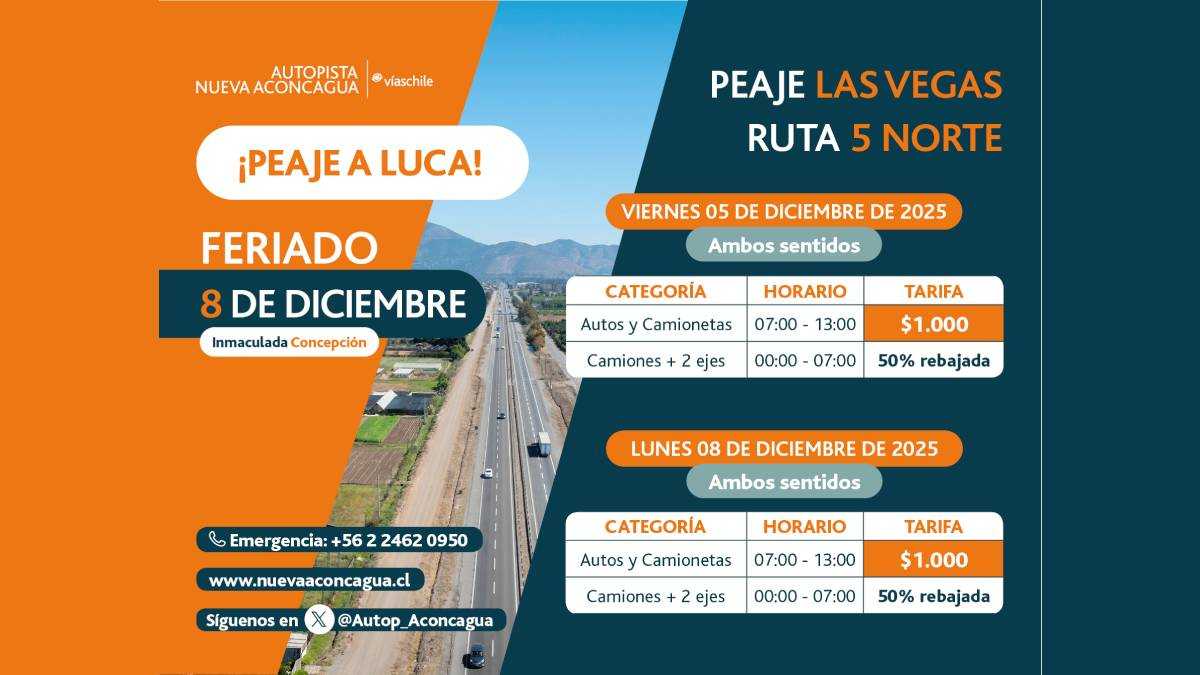 AUTOPISTA
NUEVA ACONCAGUA

víaschile

¡PEAJE A LUCA!

FERIADO
8 DE DICIEMBRE
Inmaculada Concepción

Emergencia: +56 2 2462 0950

www.nuevaaconcagua.cl

Síguenos en @Autop_Aconcagua

PEAJE LAS VEGAS
RUTA 5 NORTE

VIERNES 05 DE DICIEMBRE DE 2025
Ambos sentidos

| CATEGORÍA | HORARIO | TARIFA |
|---|---|---|
| Autos y Camionetas | 07:00 - 13:00 | $1.000 |
| Camiones + 2 ejes | 00:00 - 07:00 | 50% rebajada |

LUNES 08 DE DICIEMBRE DE 2025
Ambos sentidos

| CATEGORÍA | HORARIO | TARIFA |
|---|---|---|
| Autos y Camionetas | 07:00 - 13:00 | $1.000 |
| Camiones + 2 ejes | 00:00 - 07:00 | 50% rebajada |